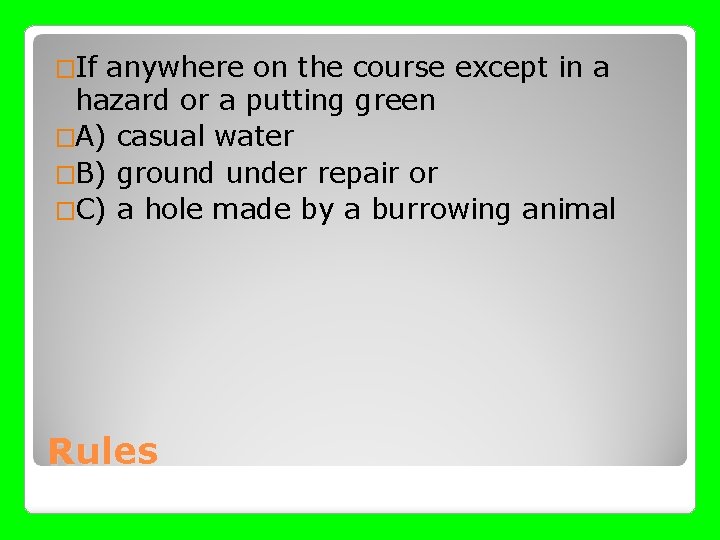 If anywhere on the course except in a hazard or a putting green
A) casual water
B) ground under repair or
C) a hole made by a burrowing animal

Rules